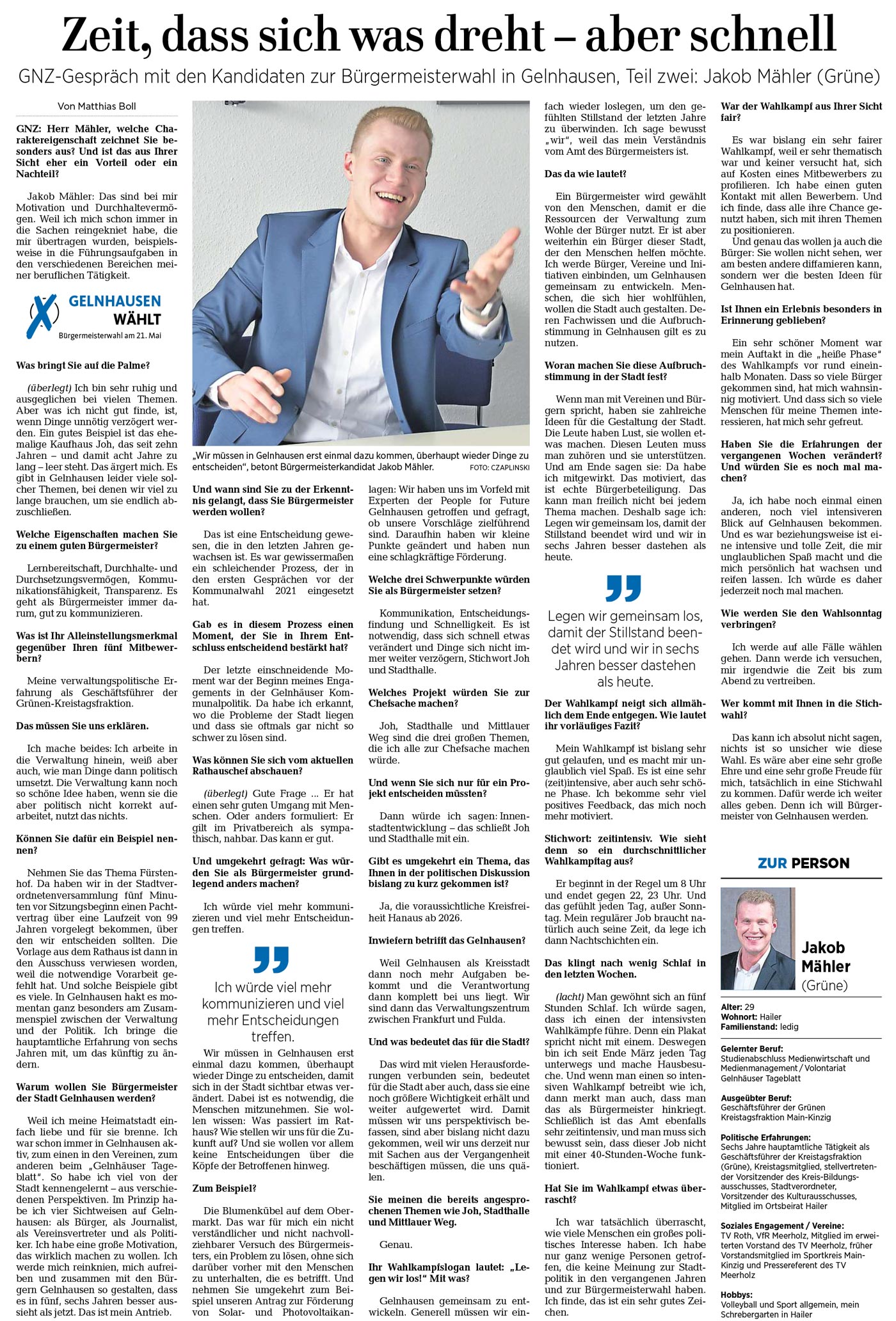 Zeit, dass sich was dreht – aber schnell

GNZ-Gespräch mit den Kandidaten zur Bürgermeisterwahl in Gelnhausen, Teil zwei: Jakob Mähler (Grüne)

Von Matthias Boll

GNZ: Herr Mähler, welche Charaktereigenschaft zeichnet Sie besonders aus? Und ist das aus Ihrer Sicht eher ein Vorteil oder ein Nachteil?

Jakob Mähler: Das sind bei mir Motivation und Durchhaltevermögen. Weil ich mich schon immer in die Sachen reingekniet habe, die mir übertragen wurden, beispielsweise in die Führungsaufgaben in den verschiedenen Bereichen meiner beruflichen Tätigkeit.

GELNHAUSEN WÄHLT
Bürgermeisterwahl am 21. Mai

Was bringt Sie auf die Palme?

(überlegt) Ich bin sehr ruhig und ausgeglichen bei vielen Themen. Aber was ich nicht gut finde, ist, wenn Dinge unnötig verzögert werden. Ein gutes Beispiel ist das ehemalige Kaufhaus Joh, das seit zehn Jahren – und damit acht Jahre zu lang – leer steht. Das ärgert mich. Es gibt in Gelnhausen leider viele solcher Themen, bei denen wir viel zu lange brauchen, um sie endlich abzuschließen.

Welche Eigenschaften machen Sie zu einem guten Bürgermeister?

Lernbereitschaft, Durchhalte- und Durchsetzungsvermögen, Kommunikationsfähigkeit, Transparenz. Es geht als Bürgermeister immer darum, gut zu kommunizieren.

Was ist Ihr Alleinstellungsmerkmal gegenüber Ihren fünf Mitbewerbern?

Meine verwaltungspolitische Erfahrung als Geschäftsführer der Grünen-Kreistagsfraktion.

Das müssen Sie uns erklären.

Ich mache beides: Ich arbeite in die Verwaltung hinein, weiß aber auch, wie man Dinge dann politisch umsetzt. Die Verwaltung kann noch so schöne Idee haben, wenn sie die aber politisch nicht korrekt aufarbeitet, nutzt das nichts.

Können Sie dafür ein Beispiel nennen?

Nehmen Sie das Thema Fürstenhof. Da haben wir in der Stadtverordnetenversammlung fünf Minuten vor Sitzungsbeginn einen Pachtvertrag über eine Laufzeit von 99 Jahren vorgelegt bekommen, über den wir entscheiden sollten. Die Vorlage aus dem Rathaus ist dann in den Ausschuss verwiesen worden, weil die notwendige Vorarbeit gefehlt hat. Und solche Beispiele gibt es viele. In Gelnhausen hakt es momentan ganz besonders am Zusammenspiel zwischen der Verwaltung und der Politik. Ich bringe die hauptamtliche Erfahrung von sechs Jahren mit, um das künftig zu ändern.

Warum wollen Sie Bürgermeister der Stadt Gelnhausen werden?

Weil ich meine Heimatstadt einfach liebe und für sie brenne. Ich war schon immer in Gelnhausen aktiv, zum einen in den Vereinen, zum anderen beim „Gelnhäuser Tageblatt“. So habe ich viel von der Stadt kennengelernt – aus verschiedenen Perspektiven. Im Prinzip habe ich vier Sichtweisen auf Gelnhausen: als Bürger, als Journalist, als Vereinsvertreter und als Politiker. Ich habe eine große Motivation, das wirklich machen zu wollen. Ich werde mich reinknien, mich aufreiben und zusammen mit den Bürgern Gelnhausen so gestalten, dass es in fünf, sechs Jahren besser aussieht als jetzt. Das ist mein Antrieb.

„Wir müssen in Gelnhausen erst einmal dazu kommen, überhaupt wieder Dinge zu entscheiden“, betont Bürgermeisterkandidat Jakob Mähler. FOTO: CZAPLINSKI

Und wann sind Sie zu der Erkenntnis gelangt, dass Sie Bürgermeister werden wollen?

Das ist eine Entscheidung gewesen, die in den letzten Jahren gewachsen ist. Es war gewissermaßen ein schleichender Prozess, der in den ersten Gesprächen vor der Kommunalwahl 2021 eingesetzt hat.

Gab es in diesem Prozess einen Moment, der Sie in Ihrem Entschluss entscheidend bestärkt hat?

Der letzte einschneidende Moment war der Beginn meines Engagements in der Gelnhäuser Kommunalpolitik. Da habe ich erkannt, wo die Probleme der Stadt liegen und dass sie oftmals gar nicht so schwer zu lösen sind.

Was können Sie sich vom aktuellen Rathauschef abschauen?

(überlegt) Gute Frage ... Er hat einen sehr guten Umgang mit Menschen. Oder anders formuliert: Er gilt im Privatbereich als sympathisch, nahbar. Das kann er gut.

Und umgekehrt gefragt: Was würden Sie als Bürgermeister grundlegend anders machen?

Ich würde viel mehr kommunizieren und viel mehr Entscheidungen treffen.

Ich würde viel mehr kommunizieren und viel mehr Entscheidungen treffen.

Wir müssen in Gelnhausen erst einmal dazu kommen, überhaupt wieder Dinge zu entscheiden, damit sich in der Stadt sichtbar etwas verändert. Dabei ist es notwendig, die Menschen mitzunehmen. Sie wollen wissen: Was passiert im Rathaus? Wie stellen wir uns für die Zukunft auf? Und sie wollen vor allem keine Entscheidungen über die Köpfe der Betroffenen hinweg.

Zum Beispiel?

Die Blumenkübel auf dem Obermarkt. Das war für mich ein nicht verständlicher und nicht nachvollziehbarer Versuch des Bürgermeisters, ein Problem zu lösen, ohne sich darüber vorher mit den Menschen zu unterhalten, die es betrifft. Und nehmen Sie umgekehrt zum Beispiel unseren Antrag zur Förderung von Solar- und Photovoltaikanlagen: Wir haben uns im Vorfeld mit Experten der People for Future Gelnhausen getroffen und gefragt, ob unsere Vorschläge zielführend sind. Daraufhin haben wir kleine Punkte geändert und haben nun eine schlagkräftige Förderung.

Welche drei Schwerpunkte würden Sie als Bürgermeister setzen?

Kommunikation, Entscheidungsfindung und Schnelligkeit. Es ist notwendig, dass sich schnell etwas verändert und Dinge sich nicht immer weiter verzögern, Stichwort Joh und Stadthalle.

Welches Projekt würden Sie zur Chefsache machen?

Joh, Stadthalle und Mittlauer Weg sind die drei großen Themen, die ich alle zur Chefsache machen würde.

Und wenn Sie sich nur für ein Projekt entscheiden müssten?

Dann würde ich sagen: Innenstadtentwicklung – das schließt Joh und Stadthalle mit ein.

Gibt es umgekehrt ein Thema, das Ihnen in der politischen Diskussion bislang zu kurz gekommen ist?

Ja, die voraussichtliche Kreisfreiheit Hanaus ab 2026.

Inwiefern betrifft das Gelnhausen?

Weil Gelnhausen als Kreisstadt dann noch mehr Aufgaben bekommt und die Verantwortung dann komplett bei uns liegt. Wir sind dann das Verwaltungszentrum zwischen Frankfurt und Fulda.

Und was bedeutet das für die Stadt?

Das wird mit vielen Herausforderungen verbunden sein, bedeutet für die Stadt aber auch, dass sie eine noch größere Wichtigkeit erhält und weiter aufgewertet wird. Damit müssen wir uns perspektivisch befassen, sind aber bislang nicht dazu gekommen, weil wir uns derzeit nur mit Sachen aus der Vergangenheit beschäftigen müssen, die uns quälen.

Sie meinen die bereits angesprochenen Themen wie Joh, Stadthalle und Mittlauer Weg.

Genau.

Ihr Wahlkampfslogan lautet: „Legen wir los!“ Mit was?

Gelnhausen gemeinsam zu entwickeln. Generell müssen wir einfach wieder loslegen, um den gefühlten Stillstand der letzten Jahre zu überwinden. Ich sage bewusst „wir“, weil das mein Verständnis vom Amt des Bürgermeisters ist.

Das da wie lautet?

Ein Bürgermeister wird gewählt von den Menschen, damit er die Ressourcen der Verwaltung zum Wohle der Bürger nutzt. Er ist aber weiterhin ein Bürger dieser Stadt, der den Menschen helfen möchte. Ich werde Bürger, Vereine und Initiativen einbinden, um Gelnhausen gemeinsam zu entwickeln. Menschen, die sich hier wohlfühlen, wollen die Stadt auch gestalten. Deren Fachwissen und die Aufbruchstimmung in Gelnhausen gilt es zu nutzen.

Woran machen Sie diese Aufbruchstimmung in der Stadt fest?

Wenn man mit Vereinen und Bürgern spricht, haben sie zahlreiche Ideen für die Gestaltung der Stadt. Die Leute haben Lust, sie wollen etwas machen. Diesen Leuten muss man zuhören und sie unterstützen. Und am Ende sagen sie: Da habe ich mitgewirkt. Das motiviert, das ist echte Bürgerbeteiligung. Das kann man freilich nicht bei jedem Thema machen. Deshalb sage ich: Legen wir gemeinsam los, damit der Stillstand beendet wird und wir in sechs Jahren besser dastehen als heute.

Legen wir gemeinsam los, damit der Stillstand beendet wird und wir in sechs Jahren besser dastehen als heute.

Der Wahlkampf neigt sich allmählich dem Ende entgegen. Wie lautet ihr vorläufiges Fazit?

Mein Wahlkampf ist bislang sehr gut gelaufen, und es macht mir unglaublich viel Spaß. Es ist eine sehr (zeit)intensive, aber auch sehr schöne Phase. Ich bekomme sehr viel positives Feedback, das mich noch mehr motiviert.

Stichwort: zeitintensiv. Wie sieht denn so ein durchschnittlicher Wahlkampftag aus?

Er beginnt in der Regel um 8 Uhr und endet gegen 22, 23 Uhr. Und das gefühlt jeden Tag, außer Sonntag. Mein regulärer Job braucht natürlich auch seine Zeit, da lege ich dann Nachtschichten ein.

Das klingt nach wenig Schlaf in den letzten Wochen.

(lacht) Man gewöhnt sich an fünf Stunden Schlaf. Ich würde sagen, dass ich einen der intensivsten Wahlkämpfe führe. Denn ein Plakat spricht nicht mit einem. Deswegen bin ich seit Ende März jeden Tag unterwegs und mache Hausbesuche. Und wenn man einen so intensiven Wahlkampf betreibt wie ich, dann merkt man auch, dass man das als Bürgermeister hinkriegt. Schließlich ist das Amt ebenfalls sehr zeitintensiv, und man muss sich bewusst sein, dass dieser Job nicht mit einer 40-Stunden-Woche funktioniert.

Hat Sie im Wahlkampf etwas überrascht?

Ich war tatsächlich überrascht, wie viele Menschen ein großes politisches Interesse haben. Ich habe nur ganz wenige Personen getroffen, die keine Meinung zur Stadtpolitik in den vergangenen Jahren und zur Bürgermeisterwahl haben. Ich finde, das ist ein sehr gutes Zeichen.

War der Wahlkampf aus Ihrer Sicht fair?

Es war bislang ein sehr fairer Wahlkampf, weil er sehr thematisch war und keiner versucht hat, sich auf Kosten eines Mitbewerbers zu profilieren. Ich habe einen guten Kontakt mit allen Bewerbern. Und ich finde, dass alle ihre Chance genutzt haben, sich mit ihren Themen zu positionieren.
Und genau das wollen ja auch die Bürger: Sie wollen nicht sehen, wer am besten andere diffamieren kann, sondern wer die besten Ideen für Gelnhausen hat.

Ist Ihnen ein Erlebnis besonders in Erinnerung geblieben?

Ein sehr schöner Moment war mein Auftakt in die „heiße Phase“ des Wahlkampfs vor rund eineinhalb Monaten. Dass so viele Bürger gekommen sind, hat mich wahnsinnig motiviert. Und dass sich so viele Menschen für meine Themen interessieren, hat mich sehr gefreut.

Haben Sie die Erfahrungen der vergangenen Wochen verändert? Und würden Sie es noch mal machen?

Ja, ich habe noch einmal einen anderen, noch viel intensiveren Blick auf Gelnhausen bekommen. Und es war beziehungsweise ist eine intensive und tolle Zeit, die mir unglaublichen Spaß macht und die mich persönlich hat wachsen und reifen lassen. Ich würde es daher jederzeit noch mal machen.

Wie werden Sie den Wahlsonntag verbringen?

Ich werde auf alle Fälle wählen gehen. Dann werde ich versuchen, mir irgendwie die Zeit bis zum Abend zu vertreiben.

Wer kommt mit Ihnen in die Stichwahl?

Das kann ich absolut nicht sagen, nichts ist so unsicher wie diese Wahl. Es wäre aber eine sehr große Ehre und eine sehr große Freude für mich, tatsächlich in eine Stichwahl zu kommen. Dafür werde ich weiter alles geben. Denn ich will Bürgermeister von Gelnhausen werden.

ZUR PERSON

Jakob Mähler (Grüne)

Alter: 29
Wohnort: Hailer
Familienstand: ledig

Gelernter Beruf:
Studienabschluss Medienwirtschaft und Medienmanagement / Volontariat Gelnhäuser Tageblatt

Ausgeübter Beruf:
Geschäftsführer der Grünen Kreistagsfraktion Main-Kinzig

Politische Erfahrungen:
Sechs Jahre hauptamtliche Tätigkeit als Geschäftsführer der Kreistagsfraktion (Grüne), Kreistagsmitglied, stellvertretender Vorsitzender des Kreis-Bildungsausschusses, Stadtverordneter, Vorsitzender des Kulturausschusses, Mitglied im Ortsbeirat Hailer

Soziales Engagement / Vereine:
TV Roth, VfR Meerholz, Mitglied im erweiterten Vorstand des TV Meerholz, früher Vorstandsmitglied im Sportkreis Main-Kinzig und Pressereferent des TV Meerholz

Hobbys:
Volleyball und Sport allgemein, mein Schrebergarten in Hailer